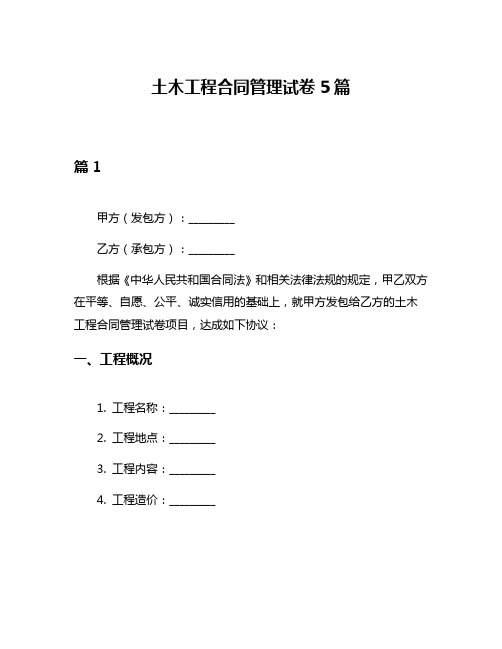 土木工程合同管理试卷 5 篇

篇 1

甲方（发包方）：________

乙方（承包方）：________

根据《中华人民共和国合同法》和相关法律法规的规定，甲乙双方在平等、自愿、公平、诚实信用的基础上，就甲方发包给乙方的土木工程合同管理试卷项目，达成如下协议：

一、工程概况

1. 工程名称：________

2. 工程地点：________

3. 工程内容：________

4. 工程造价：________